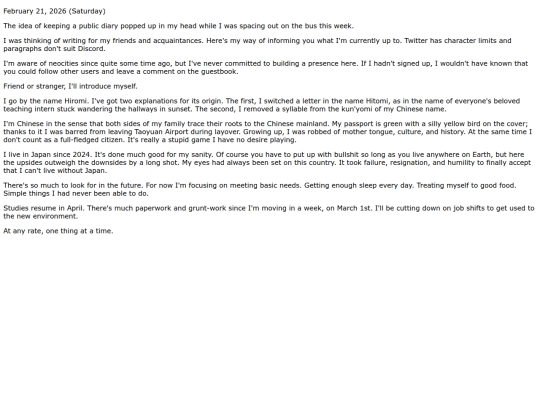 February 21, 2026 (Saturday)

The idea of keeping a public diary popped up in my head while I was spacing out on the bus this week.

I was thinking of writing for my friends and acquaintances. Here's my way of informing you what I'm currently up to. Twitter has character limits and paragraphs don't suit Discord.

I'm aware of neocities since quite some time ago, but I've never committed to building a presence here. If I hadn't signed up, I wouldn't have known that you could follow other users and leave a comment on the guestbook.

Friend or stranger, I'll introduce myself.

I go by the name Hiromi. I've got two explanations for its origin. The first, I switched a letter in the name Hitomi, as in the name of everyone's beloved teaching intern stuck wandering the hallways in sunset. The second, I removed a syllable from the kun'yomi of my Chinese name.

I'm Chinese in the sense that both sides of my family trace their roots to the Chinese mainland. My passport is green with a silly yellow bird on the cover; thanks to it I was barred from leaving Taoyuan Airport during layover. Growing up, I was robbed of mother tongue, culture, and history. At the same time I don't count as a full-fledged citizen. It's really a stupid game I have no desire playing.

I live in Japan since 2024. It's done much good for my sanity. Of course you have to put up with bullshit so long as you live anywhere on Earth, but here the upsides outweigh the downsides by a long shot. My eyes had always been set on this country. It took failure, resignation, and humility to finally accept that I can't live without Japan.

There's so much to look for in the future. For now I'm focusing on meeting basic needs. Getting enough sleep every day. Treating myself to good food. Simple things I had never been able to do.

Studies resume in April. There's much paperwork and grunt-work since I'm moving in a week, on March 1st. I'll be cutting down on job shifts to get used to the new environment.

At any rate, one thing at a time.